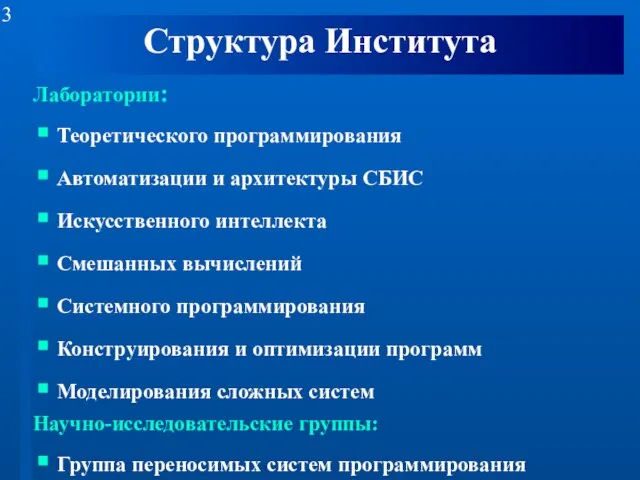 3

Структура Института

Лаборатории:

Теоретического программирования

Автоматизации и архитектуры СБИС

Искусственного интеллекта

Смешанных вычислений

Системного программирования

Конструирования и оптимизации программ

Моделирования сложных систем

Научно-исследовательские группы:

Группа переносимых систем программирования